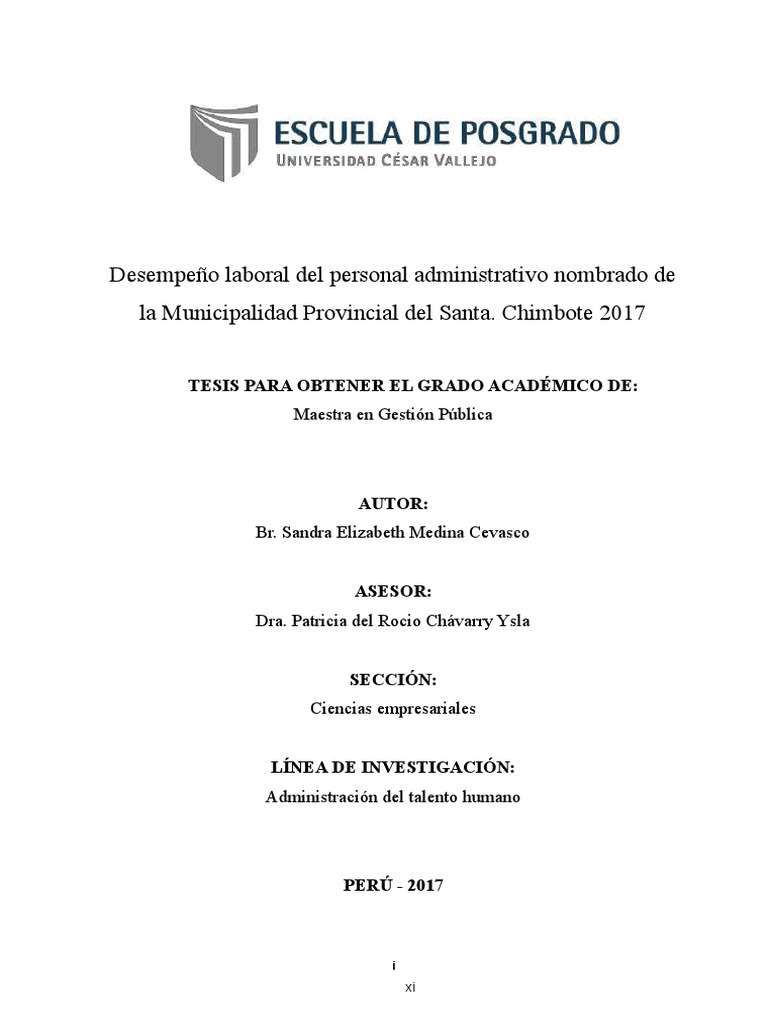 ESCUELA DE POSGRADO
UNIVERSIDAD CÉSAR VALLEJO

Desempeño laboral del personal administrativo nombrado de la Municipalidad Provincial del Santa. Chimbote 2017

TESIS PARA OBTENER EL GRADO ACADÉMICO DE:
Maestra en Gestión Pública

AUTOR:
Br. Sandra Elizabeth Medina Cevasco

ASESOR:
Dra. Patricia del Rocio Chávarry Ysla

SECCIÓN:
Ciencias empresariales

LÍNEA DE INVESTIGACIÓN:
Administración del talento humano

PERÚ - 2017

i

xi